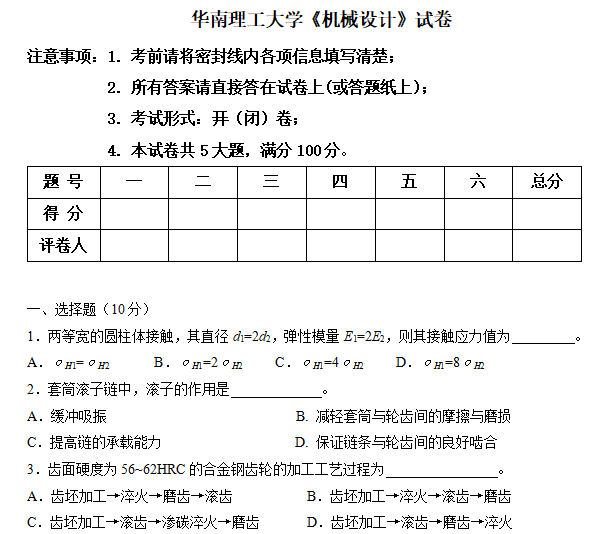 华南理工大学《机械设计》试卷

注意事项：1. 考前请将密封线内各项信息填写清楚；

2. 所有答案请直接答在试卷上(或答题纸上)；

3. 考试形式：开（闭）卷；

4. 本试卷共 5 大题，满分 100 分。

| 题 号 | 一 | 二 | 三 | 四 | 五 | 六 | 总分 |
|---|---|---|---|---|---|---|---|
| 得 分 | | | | | | | |
| 评卷人 | | | | | | | |

一、选择题（10分）

1. 两等宽的圆柱体接触，其直径 $d_1=2d_2$，弹性模量 $E_1=2E_2$，则其接触应力值为________。

A. $\sigma_{H1}=\sigma_{H2}$　B. $\sigma_{H1}=2\sigma_{H2}$　C. $\sigma_{H1}=4\sigma_{H2}$　D. $\sigma_{H1}=8\sigma_{H2}$

2. 套筒滚子链中，滚子的作用是____________。

A. 缓冲吸振　B. 减轻套筒与轮齿间的摩擦与磨损

C. 提高链的承载能力　D. 保证链条与轮齿间的良好啮合

3. 齿面硬度为 56~62HRC 的合金钢齿轮的加工工艺过程为______________。

A. 齿坯加工→淬火→磨齿→滚齿　B. 齿坯加工→淬火→滚齿→磨齿

C. 齿坯加工→滚齿→渗碳淬火→磨齿　D. 齿坯加工→滚齿→磨齿→淬火